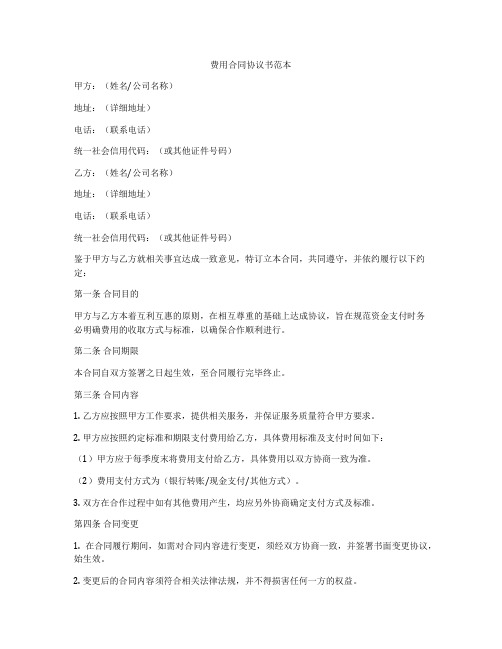 费用合同协议书范本

甲方：（姓名/公司名称）

地址：（详细地址）

电话：（联系电话）

统一社会信用代码：（或其他证件号码）

乙方：（姓名/公司名称）

地址：（详细地址）

电话：（联系电话）

统一社会信用代码：（或其他证件号码）

鉴于甲方与乙方就相关事宜达成一致意见，特订立本合同，共同遵守，并依约履行以下约定：

第一条 合同目的

甲方与乙方本着互利互惠的原则，在相互尊重的基础上达成协议，旨在规范资金支付时务必明确费用的收取方式与标准，以确保合作顺利进行。

第二条 合同期限

本合同自双方签署之日起生效，至合同履行完毕终止。

第三条 合同内容

1. 乙方应按照甲方工作要求，提供相关服务，并保证服务质量符合甲方要求。

2. 甲方应按照约定标准和期限支付费用给乙方，具体费用标准及支付时间如下：

（1）甲方应于每季度末将费用支付给乙方，具体费用以双方协商一致为准。

（2）费用支付方式为（银行转账/现金支付/其他方式）。

3. 双方在合作过程中如有其他费用产生，均应另外协商确定支付方式及标准。

第四条 合同变更

1. 在合同履行期间，如需对合同内容进行变更，须经双方协商一致，并签署书面变更协议，始生效。

2. 变更后的合同内容须符合相关法律法规，并不得损害任何一方的权益。